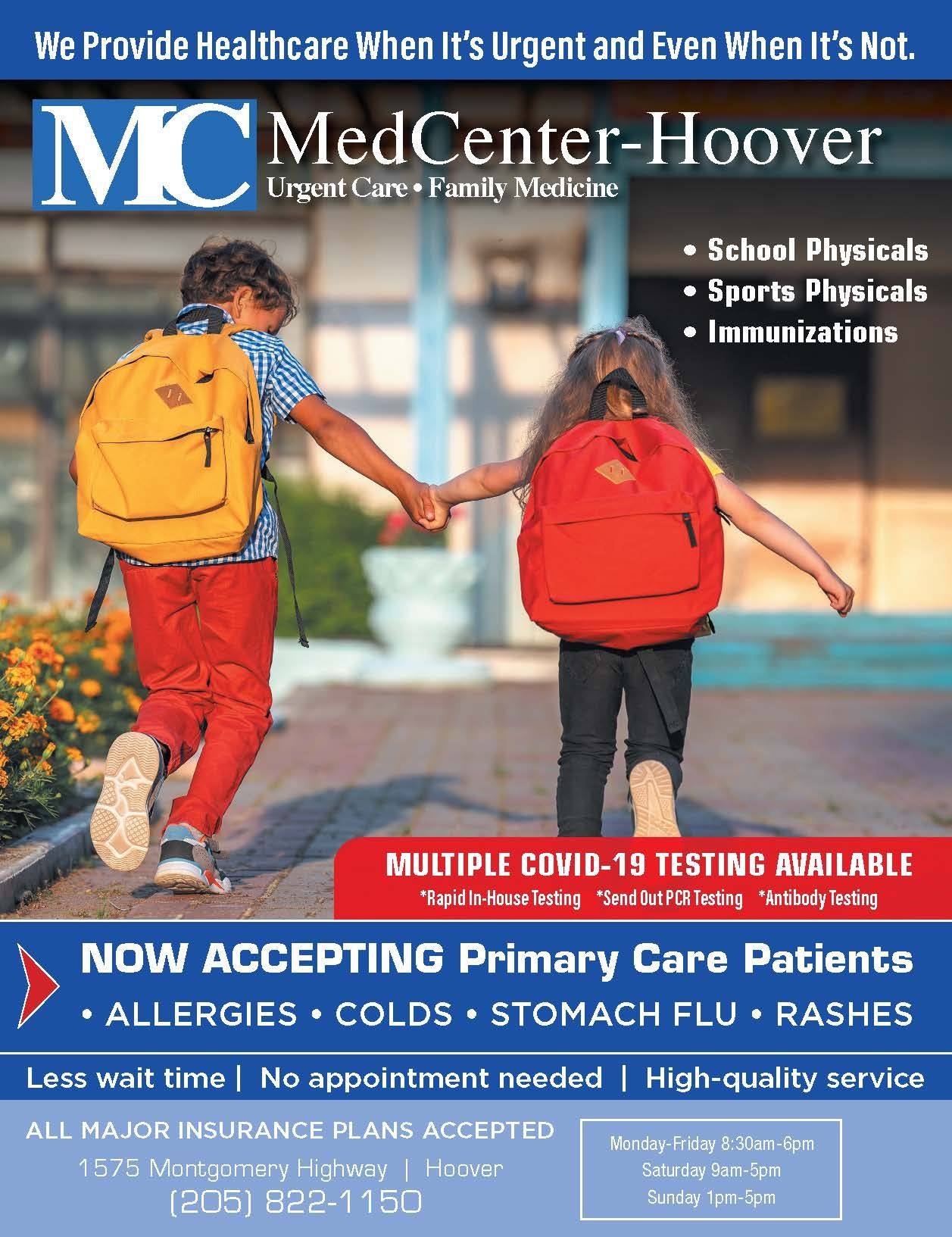 We Provide Healthcare When It's Urgent and Even When It's Not.

MC MedCenter-Hoover
Urgent Care • Family Medicine

• School Physicals
• Sports Physicals
• Immunizations

MULTIPLE COVID-19 TESTING AVAILABLE
*Rapid In-House Testing *Send Out PCR Testing *Antibody Testing

NOW ACCEPTING Primary Care Patients
• ALLERGIES • COLDS • STOMACH FLU • RASHES

Less wait time | No appointment needed | High-quality service

ALL MAJOR INSURANCE PLANS ACCEPTED
1575 Montgomery Highway | Hoover
(205) 822-1150

Monday-Friday 8:30am-6pm
Saturday 9am-5pm
Sunday 1pm-5pm